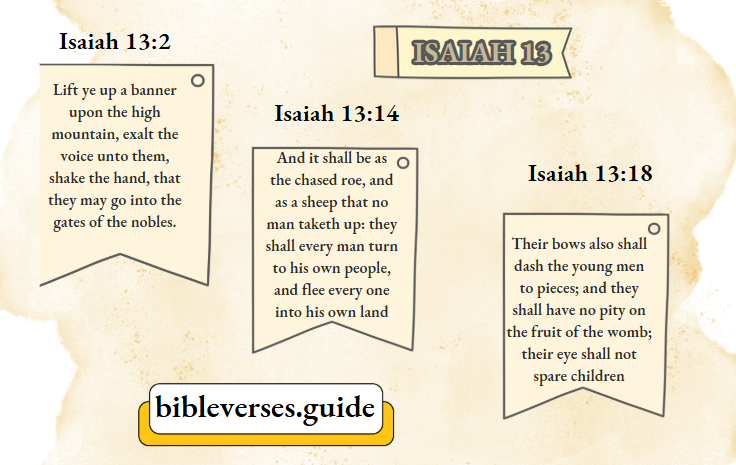 ISAIAH 13

Isaiah 13:2

Lift ye up a banner upon the high mountain, exalt the voice unto them, shake the hand, that they may go into the gates of the nobles.

Isaiah 13:14

And it shall be as the chased roe, and as a sheep that no man taketh up: they shall every man turn to his own people, and flee every one into his own land

Isaiah 13:18

Their bows also shall dash the young men to pieces; and they shall have no pity on the fruit of the womb; their eye shall not spare children

bibleverses.guide